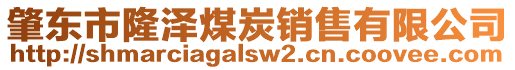 肇东市隆泽煤炭销售有限公司
http://shmarciagalsw2.cn.coovee.com